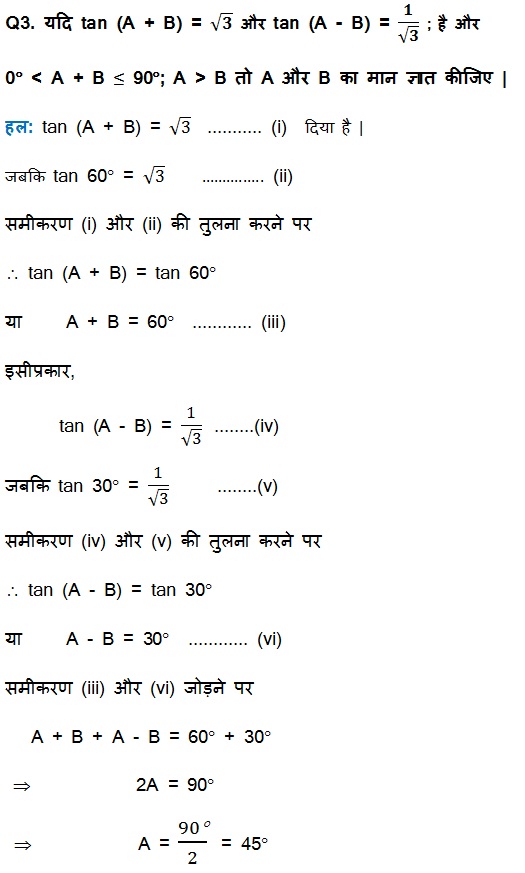 Q3. यदि tan (A + B) = $\sqrt{3}$ और tan (A - B) = $\frac{1}{\sqrt{3}}$ ; है और $0° < A + B \leq 90°$; A > B तो A और B का मान ज्ञात कीजिए |

हल: tan (A + B) = $\sqrt{3}$ ........... (i) दिया है |

जबकि tan 60° = $\sqrt{3}$ ............... (ii)

समीकरण (i) और (ii) की तुलना करने पर

$\therefore$ tan (A + B) = tan 60°

या A + B = 60° ............ (iii)

इसीप्रकार,

tan (A - B) = $\frac{1}{\sqrt{3}}$ ........(iv)

जबकि tan 30° = $\frac{1}{\sqrt{3}}$ ........(v)

समीकरण (iv) और (v) की तुलना करने पर

$\therefore$ tan (A - B) = tan 30°

या A - B = 30° ............ (vi)

समीकरण (iii) और (vi) जोड़ने पर

A + B + A - B = 60° + 30°

$\Rightarrow$ 2A = 90°

$\Rightarrow$ A = $\frac{90°}{2}$ = 45°